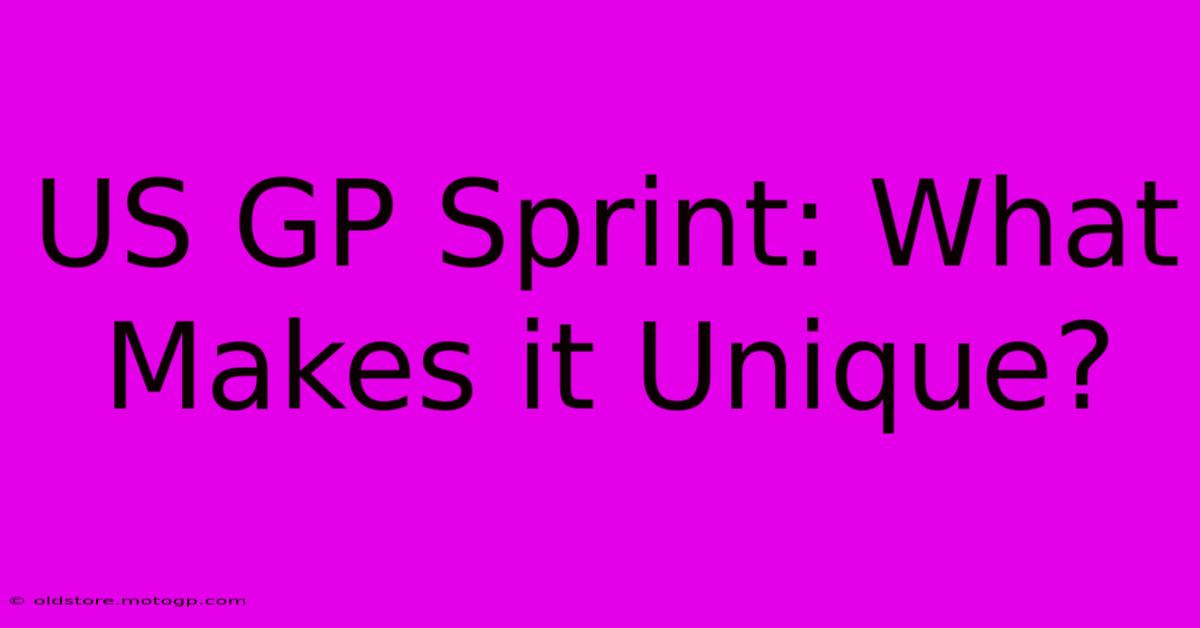 US GP Sprint: What Makes it Unique?

© oldstore.motogp.com